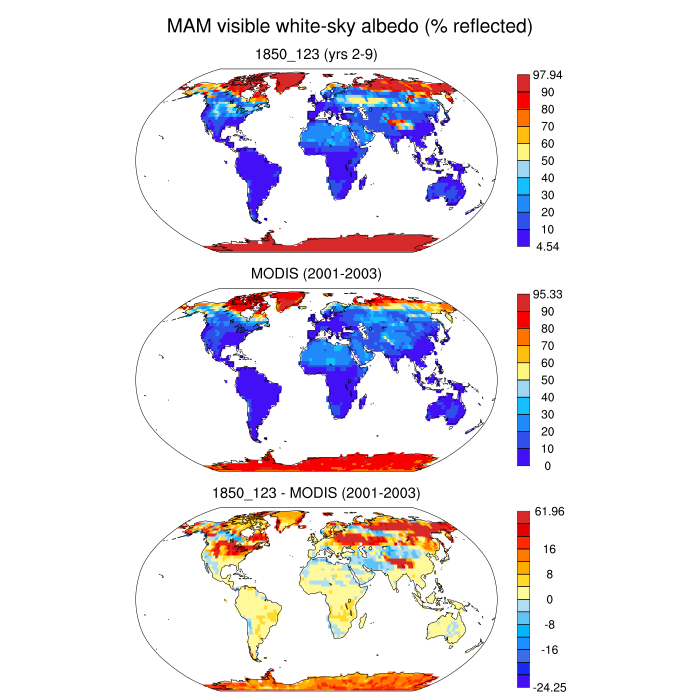 MAM visible white-sky albedo (% reflected)

1850_123 (yrs 2-9)

97.94
90
80
70
60
50
40
30
20
10
4.54

MODIS (2001-2003)

95.33
90
80
70
60
50
40
30
20
10
0

1850_123 - MODIS (2001-2003)

61.96
16
8
0
-8
-16
-24.25